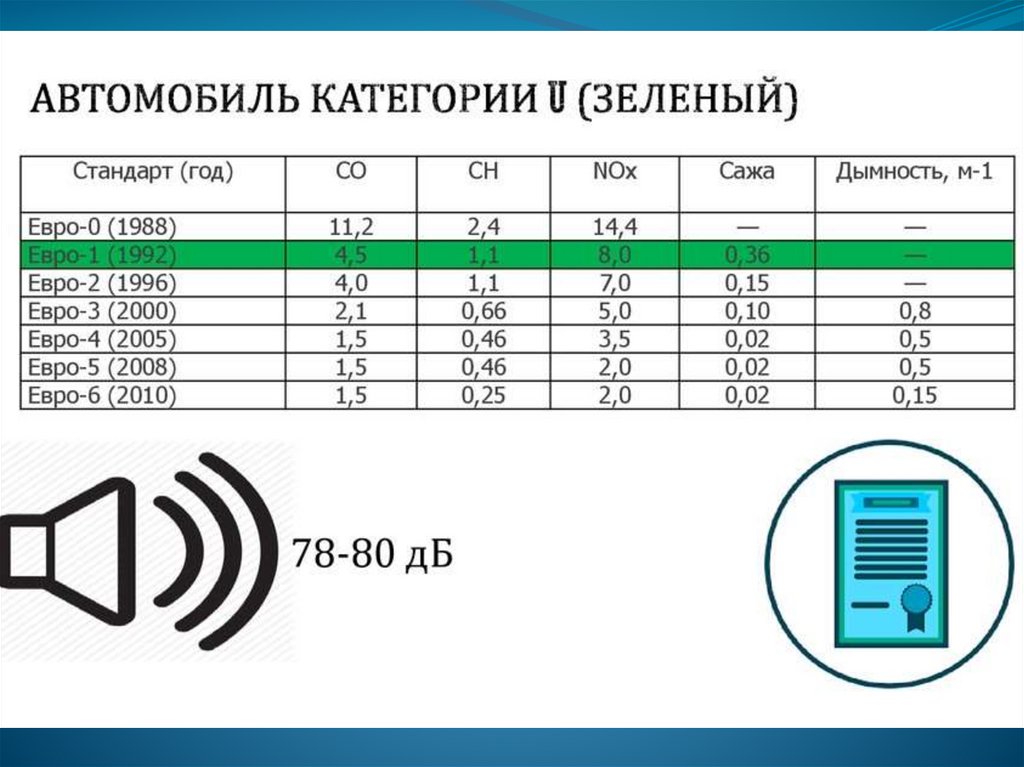 АВТОМОБИЛЬ КАТЕГОРИИ U (ЗЕЛЕНЫЙ)

| Стандарт (год) | CO | CH | NOx | Сажа | Дымность, м-1 |
|---|---|---|---|---|---|
| Евро-0 (1988) | 11,2 | 2,4 | 14,4 | — | — |
| Евро-1 (1992) | 4,5 | 1,1 | 8,0 | 0,36 | — |
| Евро-2 (1996) | 4,0 | 1,1 | 7,0 | 0,15 | — |
| Евро-3 (2000) | 2,1 | 0,66 | 5,0 | 0,10 | 0,8 |
| Евро-4 (2005) | 1,5 | 0,46 | 3,5 | 0,02 | 0,5 |
| Евро-5 (2008) | 1,5 | 0,46 | 2,0 | 0,02 | 0,5 |
| Евро-6 (2010) | 1,5 | 0,25 | 2,0 | 0,02 | 0,15 |

78-80 дБ